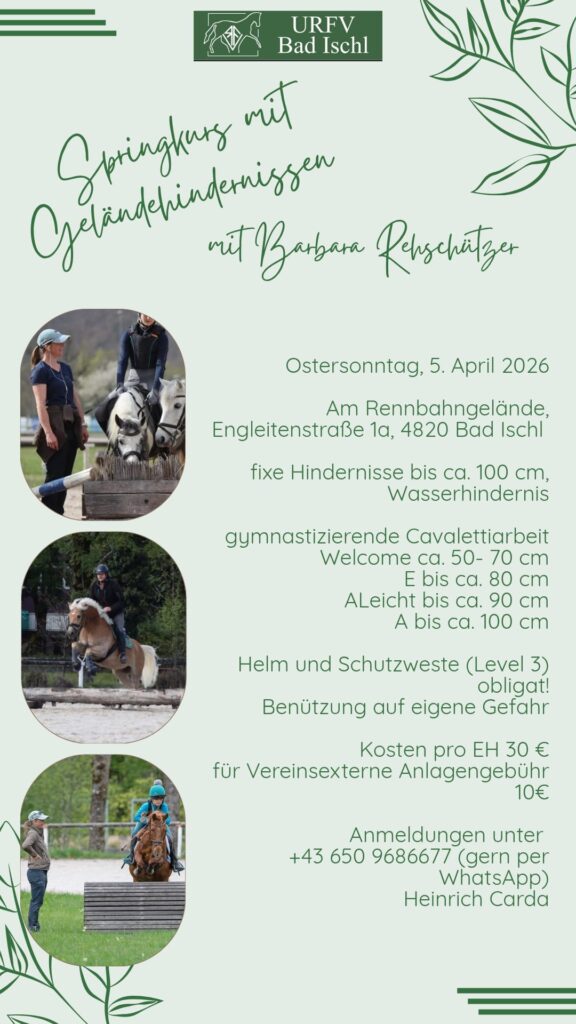 URFV
Bad Ischl

Springkurs mit Geländehindernissen

mit Barbara Rehschützer

Ostersonntag, 5. April 2026

Am Rennbahngelände,
Engleitenstraße 1a, 4820 Bad Ischl

fixe Hindernisse bis ca. 100 cm,
Wasserhindernis

gymnastizierende Cavalettiarbeit
Welcome ca. 50- 70 cm
E bis ca. 80 cm
ALeicht bis ca. 90 cm
A bis ca. 100 cm

Helm und Schutzweste (Level 3)
obligat!
Benützung auf eigene Gefahr

Kosten pro EH 30 €
für Vereinsexterne Anlagengebühr
10€

Anmeldungen unter
+43 650 9686677 (gern per WhatsApp)
Heinrich Carda